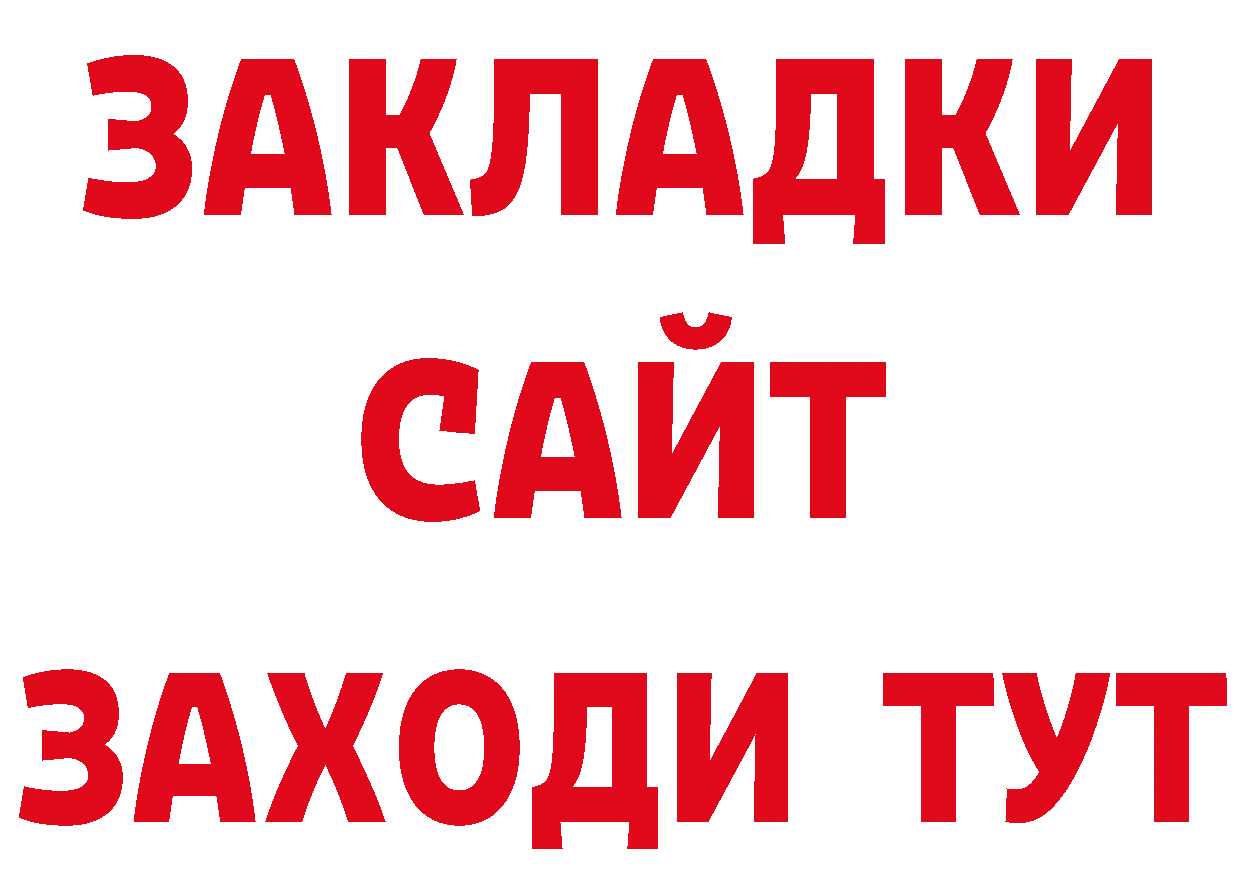 ЗАКЛАДКИ
САЙТ
ЗАХОДИ ТУТ